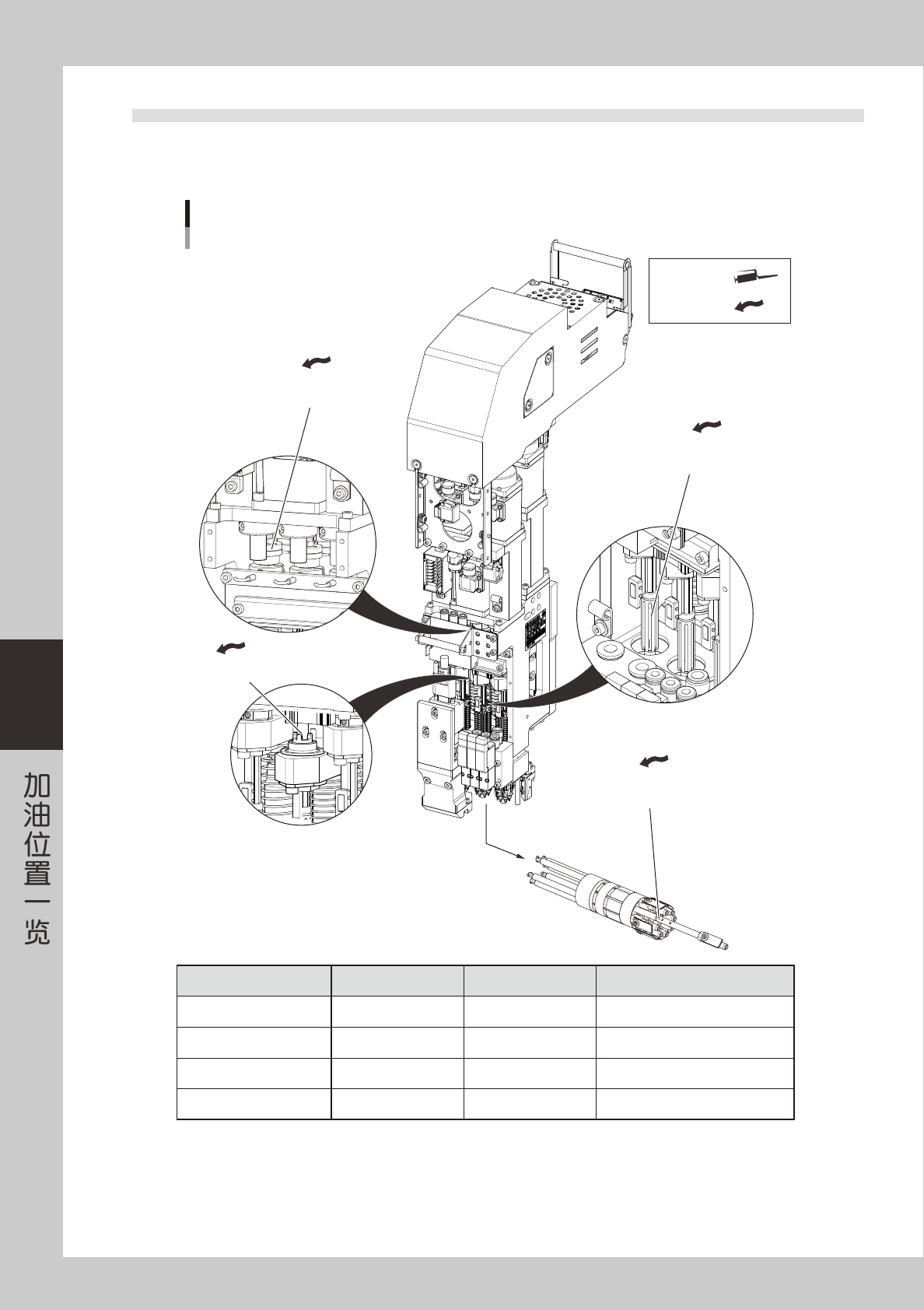 加油位置一览